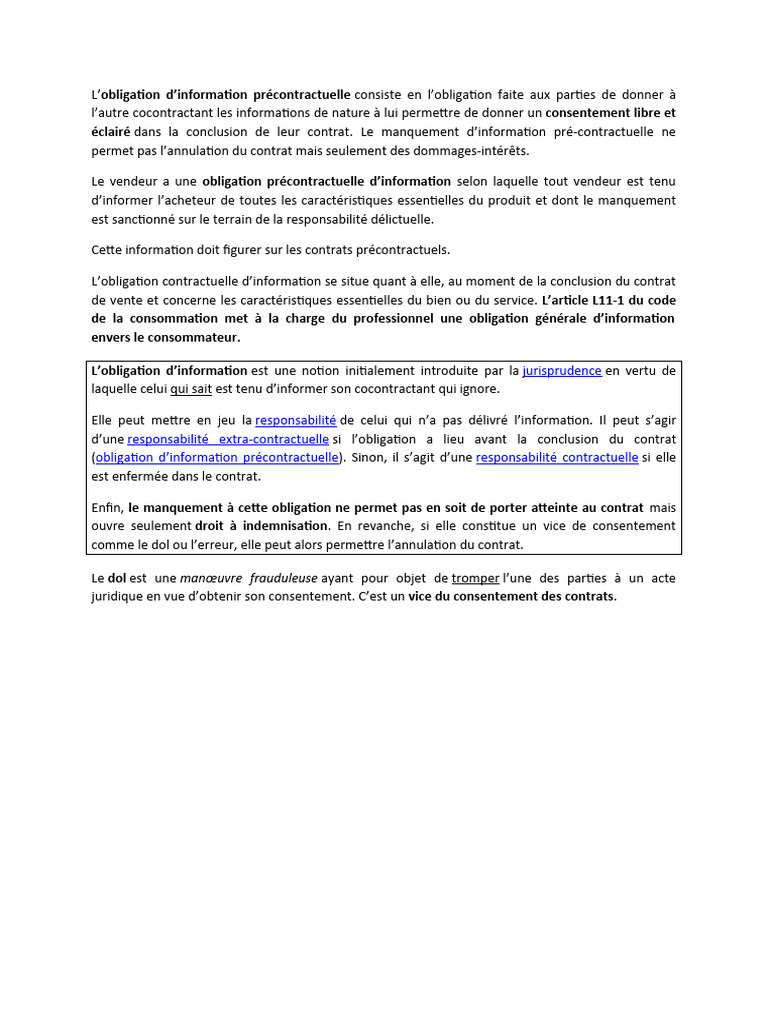 L'obligation d'information précontractuelle consiste en l'obligation faite aux parties de donner à l'autre cocontractant les informations de nature à lui permettre de donner un consentement libre et éclairé dans la conclusion de leur contrat. Le manquement d'information pré-contractuelle ne permet pas l'annulation du contrat mais seulement des dommages-intérêts.

Le vendeur a une obligation précontractuelle d'information selon laquelle tout vendeur est tenu d'informer l'acheteur de toutes les caractéristiques essentielles du produit et dont le manquement est sanctionné sur le terrain de la responsabilité délictuelle.

Cette information doit figurer sur les contrats précontractuels.

L'obligation contractuelle d'information se situe quant à elle, au moment de la conclusion du contrat de vente et concerne les caractéristiques essentielles du bien ou du service. L'article L11-1 du code de la consommation met à la charge du professionnel une obligation générale d'information envers le consommateur.

L'obligation d'information est une notion initialement introduite par la jurisprudence en vertu de laquelle celui qui sait est tenu d'informer son cocontractant qui ignore.

Elle peut mettre en jeu la responsabilité de celui qui n'a pas délivré l'information. Il peut s'agir d'une responsabilité extra-contractuelle si l'obligation a lieu avant la conclusion du contrat (obligation d'information précontractuelle). Sinon, il s'agit d'une responsabilité contractuelle si elle est enfermée dans le contrat.

Enfin, le manquement à cette obligation ne permet pas en soit de porter atteinte au contrat mais ouvre seulement droit à indemnisation. En revanche, si elle constitue un vice de consentement comme le dol ou l'erreur, elle peut alors permettre l'annulation du contrat.

Le dol est une manœuvre frauduleuse ayant pour objet de tromper l'une des parties à un acte juridique en vue d'obtenir son consentement. C'est un vice du consentement des contrats.